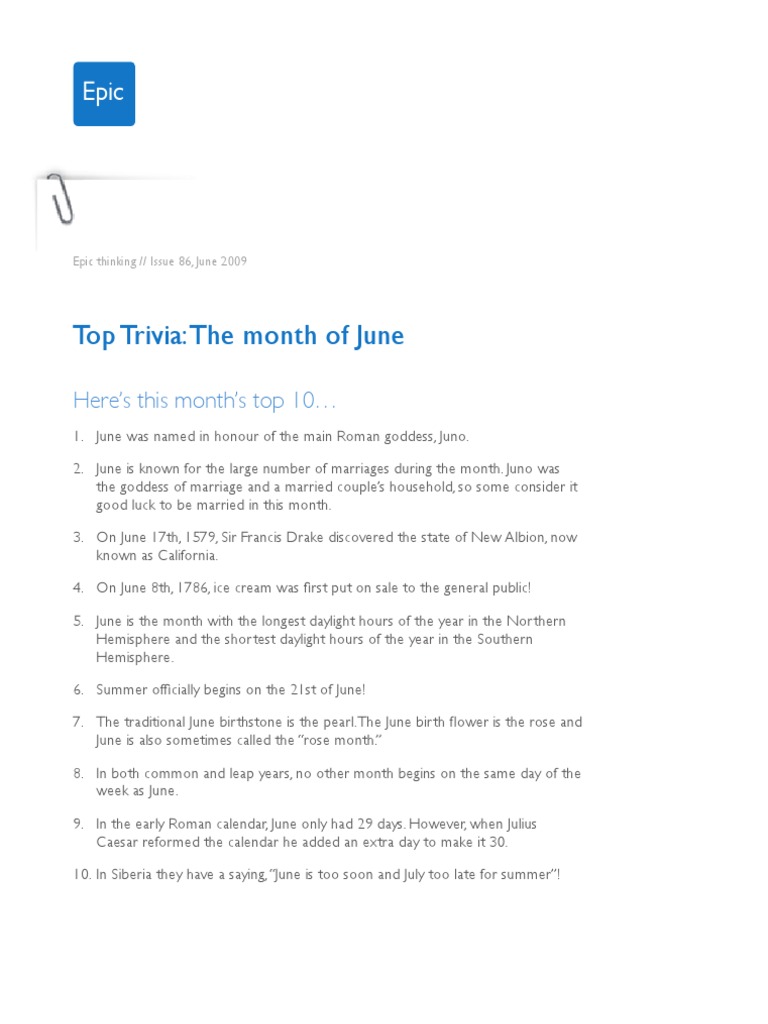 Epic

Epic thinking // Issue 86, June 2009

Top Trivia: The month of June

Here's this month's top 10…

1. June was named in honour of the main Roman goddess, Juno.

2. June is known for the large number of marriages during the month. Juno was the goddess of marriage and a married couple's household, so some consider it good luck to be married in this month.

3. On June 17th, 1579, Sir Francis Drake discovered the state of New Albion, now known as California.

4. On June 8th, 1786, ice cream was first put on sale to the general public!

5. June is the month with the longest daylight hours of the year in the Northern Hemisphere and the shortest daylight hours of the year in the Southern Hemisphere.

6. Summer officially begins on the 21st of June!

7. The traditional June birthstone is the pearl. The June birth flower is the rose and June is also sometimes called the "rose month."

8. In both common and leap years, no other month begins on the same day of the week as June.

9. In the early Roman calendar, June only had 29 days. However, when Julius Caesar reformed the calendar he added an extra day to make it 30.

10. In Siberia they have a saying, "June is too soon and July too late for summer"!